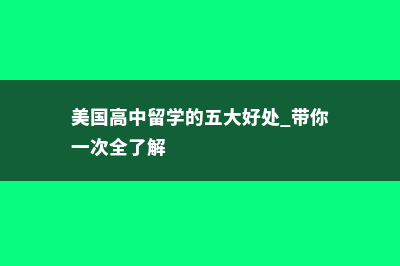 美国高中留学的五大好处_带你一次全了解